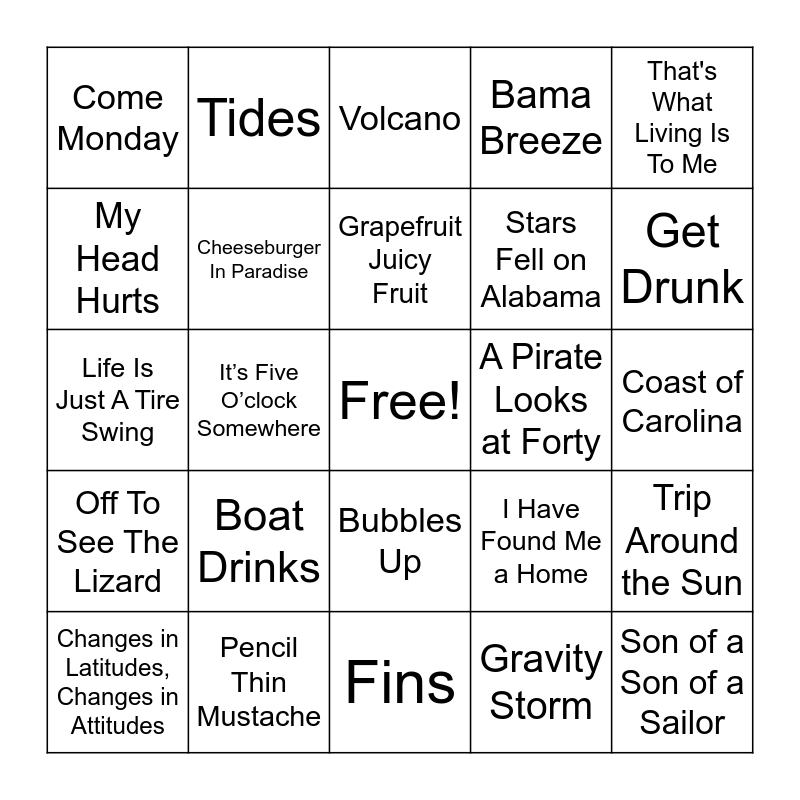 | Come Monday | Tides | Volcano | Bama Breeze | That's What Living Is To Me |
|---|---|---|---|---|
| My Head Hurts | Cheeseburger In Paradise | Grapefruit Juicy Fruit | Stars Fell on Alabama | Get Drunk |
| Life Is Just A Tire Swing | It's Five O'clock Somewhere | Free! | A Pirate Looks at Forty | Coast of Carolina |
| Off To See The Lizard | Boat Drinks | Bubbles Up | I Have Found Me a Home | Trip Around the Sun |
| Changes in Latitudes, Changes in Attitudes | Pencil Thin Mustache | Fins | Gravity Storm | Son of a Son of a Sailor |